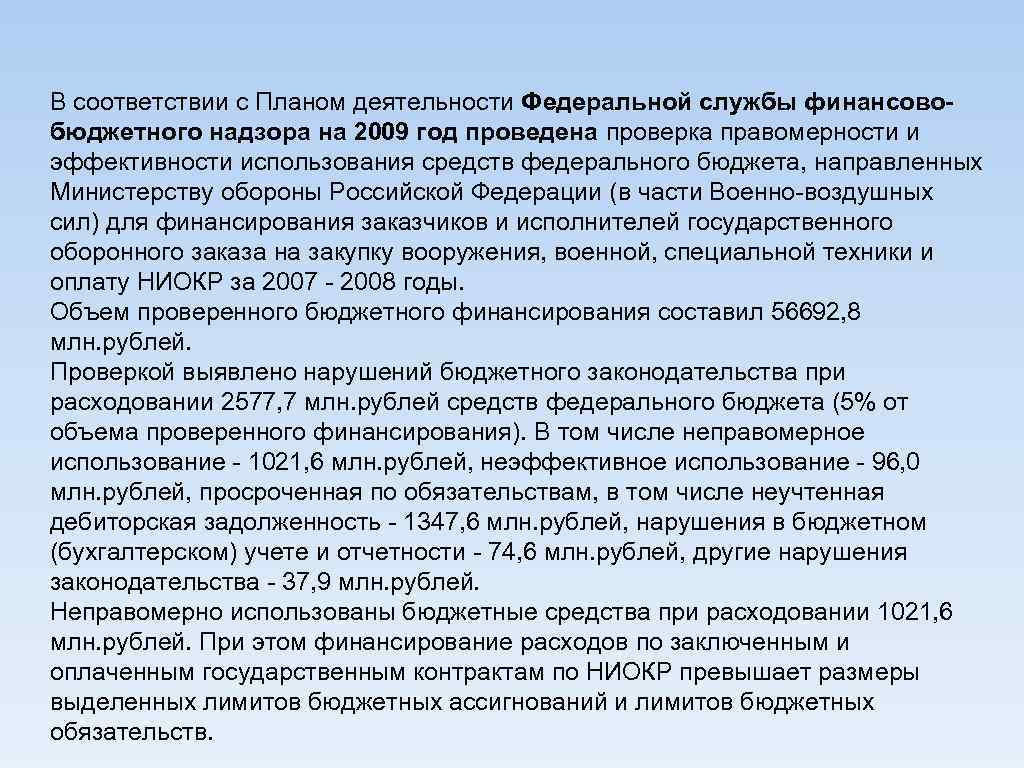 В соответствии с Планом деятельности Федеральной службы финансово-бюджетного надзора на 2009 год проведена проверка правомерности и эффективности использования средств федерального бюджета, направленных Министерству обороны Российской Федерации (в части Военно-воздушных сил) для финансирования заказчиков и исполнителей государственного оборонного заказа на закупку вооружения, военной, специальной техники и оплату НИОКР за 2007 - 2008 годы.
Объем проверенного бюджетного финансирования составил 56692,8 млн.рублей.
Проверкой выявлено нарушений бюджетного законодательства при расходовании 2577,7 млн.рублей средств федерального бюджета (5% от объема проверенного финансирования). В том числе неправомерное использование - 1021,6 млн.рублей, неэффективное использование - 96,0 млн.рублей, просроченная по обязательствам, в том числе неучтенная дебиторская задолженность - 1347,6 млн.рублей, нарушения в бюджетном (бухгалтерском) учете и отчетности - 74,6 млн.рублей, другие нарушения законодательства - 37,9 млн.рублей.
Неправомерно использованы бюджетные средства при расходовании 1021,6 млн.рублей. При этом финансирование расходов по заключенным и оплаченным государственным контрактам по НИОКР превышает размеры выделенных лимитов бюджетных ассигнований и лимитов бюджетных обязательств.